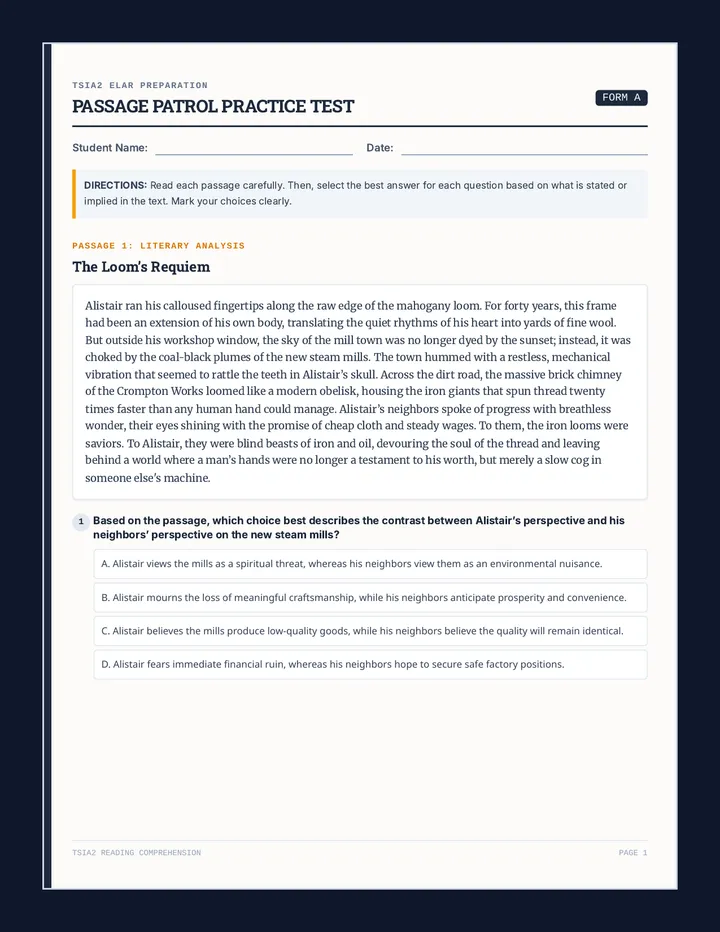 TSIA2 ELAR PREPARATION

PASSAGE PATROL PRACTICE TEST

FORM A

Student Name: ____ Date: ____

DIRECTIONS: Read each passage carefully. Then, select the best answer for each question based on what is stated or implied in the text. Mark your choices clearly.

PASSAGE 1: LITERARY ANALYSIS

The Loom's Requiem

Alistair ran his calloused fingertips along the raw edge of the mahogany loom. For forty years, this frame had been an extension of his own body, translating the quiet rhythms of his heart into yards of fine wool. But outside his workshop window, the sky of the mill town was no longer dyed by the sunset; instead, it was choked by the coal-black plumes of the new steam mills. The town hummed with a restless, mechanical vibration that seemed to rattle the teeth in Alistair's skull. Across the dirt road, the massive brick chimney of the Crompton Works loomed like a modern obelisk, housing the iron giants that spun thread twenty times faster than any human hand could manage. Alistair's neighbors spoke of progress with breathless wonder, their eyes shining with the promise of cheap cloth and steady wages. To them, the iron looms were saviors. To Alistair, they were blind beasts of iron and oil, devouring the soul of the thread and leaving behind a world where a man's hands were no longer a testament to his worth, but merely a slow cog in someone else's machine.

1 Based on the passage, which choice best describes the contrast between Alistair's perspective and his neighbors' perspective on the new steam mills?

A. Alistair views the mills as a spiritual threat, whereas his neighbors view them as an environmental nuisance.

B. Alistair mourns the loss of meaningful craftsmanship, while his neighbors anticipate prosperity and convenience.

C. Alistair believes the mills produce low-quality goods, while his neighbors believe the quality will remain identical.

D. Alistair fears immediate financial ruin, whereas his neighbors hope to secure safe factory positions.

TSIA2 READING COMPREHENSION

PAGE 1